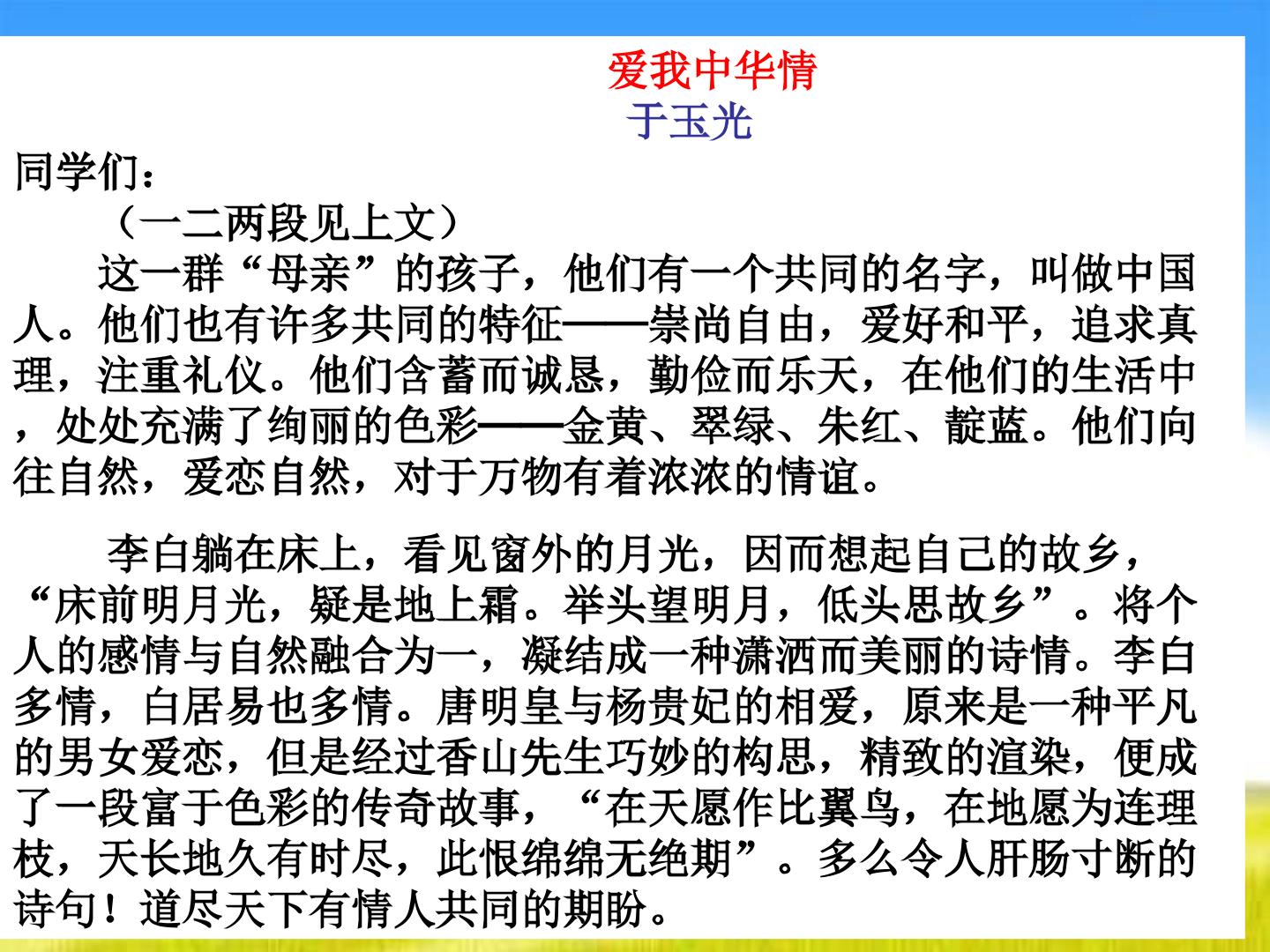 爱我中华情
于玉光

同学们：

（一二两段见上文）

这一群“母亲”的孩子，他们有一个共同的名字，叫做中国人。他们也有许多共同的特征——崇尚自由，爱好和平，追求真理，注重礼仪。他们含蓄而诚恳，勤俭而乐天，在他们的生活中，处处充满了绚丽的色彩——金黄、翠绿、朱红、靛蓝。他们向往自然，爱恋自然，对于万物有着浓浓的情谊。

李白躺在床上，看见窗外的月光，因而想起自己的故乡，“床前明月光，疑是地上霜。举头望明月，低头思故乡”。将个人的感情与自然融合为一，凝结成一种潇洒而美丽的诗情。李白多情，白居易也多情。唐明皇与杨贵妃的相爱，原来是一种平凡的男女爱恋，但是经过香山先生巧妙的构思，精致的渲染，便成了一段富于色彩的传奇故事，“在天愿作比翼鸟，在地愿为连理枝，天长地久有时尽，此恨绵绵无绝期”。多么令人肝肠寸断的诗句！道尽天下有情人共同的期盼。